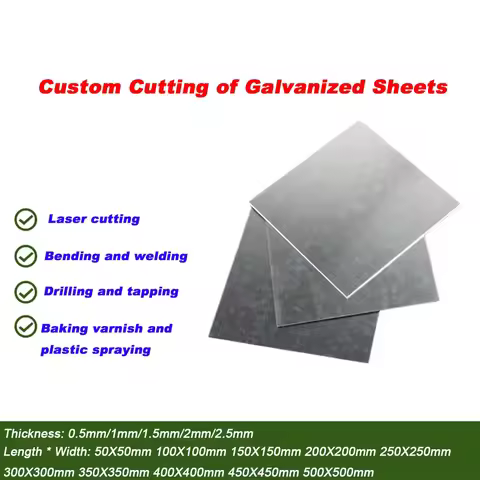 Custom Cutting of Galvanized Sheets

Laser cutting

Bending and welding

Drilling and tapping

Baking varnish and plastic spraying

Thickness: 0.5mm/1mm/1.5mm/2mm/2.5mm
Length * Width: 50X50mm 100X100mm 150X150mm 200X200mm 250X250mm 300X300mm 350X350mm 400X400mm 450X450mm 500X500mm